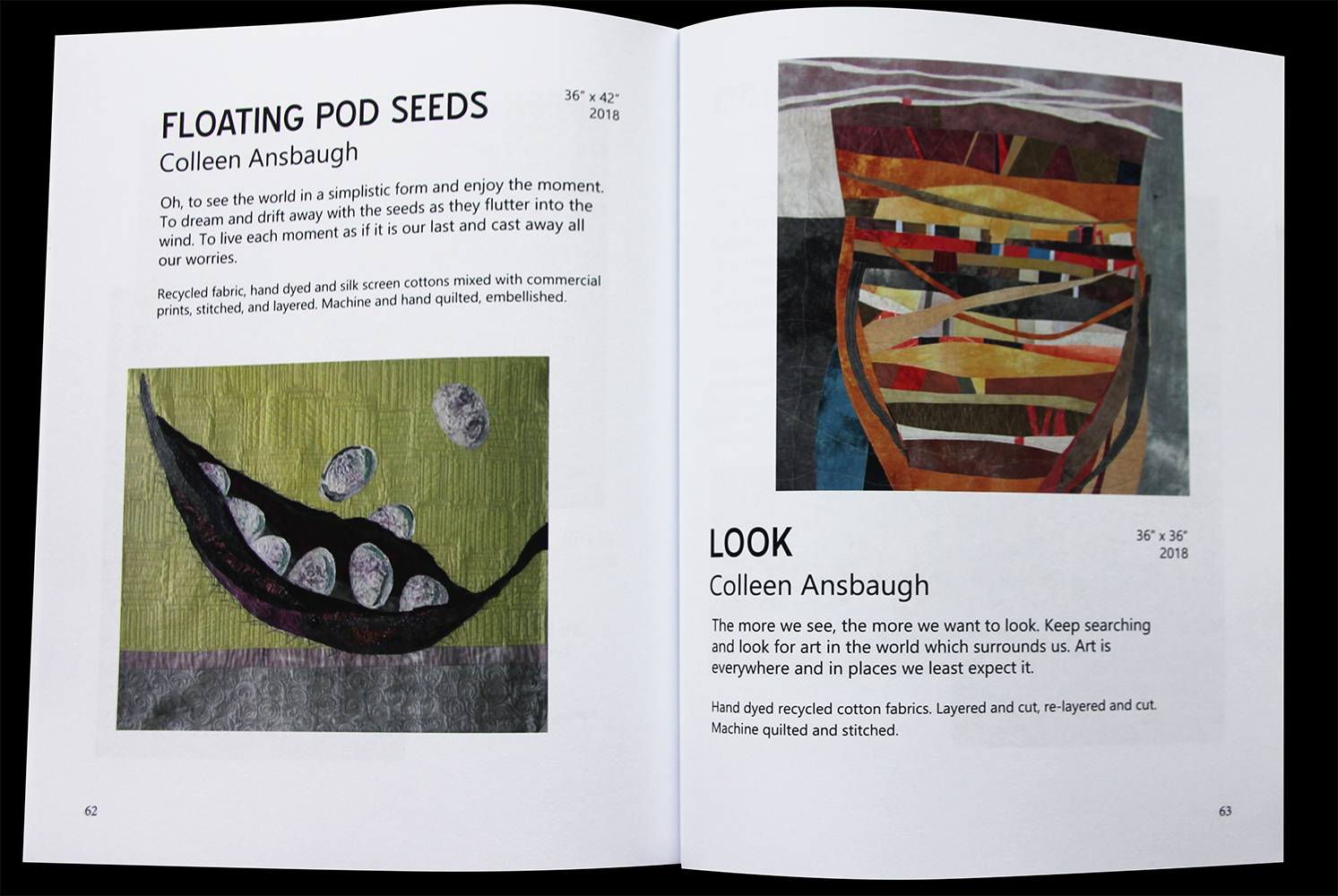 FLOATING POD SEEDS

36" x 42"
2018

Colleen Ansbaugh

Oh, to see the world in a simplistic form and enjoy the moment. To dream and drift away with the seeds as they flutter into the wind. To live each moment as if it is our last and cast away all our worries.

Recycled fabric, hand dyed and silk screen cottons mixed with commercial prints, stitched, and layered. Machine and hand quilted, embellished.

62

LOOK

36" x 36"
2018

Colleen Ansbaugh

The more we see, the more we want to look. Keep searching and look for art in the world which surrounds us. Art is everywhere and in places we least expect it.

Hand dyed recycled cotton fabrics. Layered and cut, re-layered and cut. Machine quilted and stitched.

63